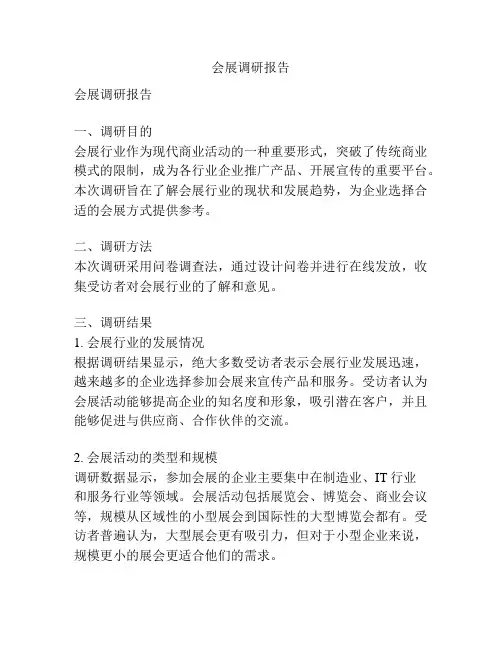 会展调研报告

会展调研报告

一、调研目的
会展行业作为现代商业活动的一种重要形式，突破了传统商业模式的限制，成为各行业企业推广产品、开展宣传的重要平台。本次调研旨在了解会展行业的现状和发展趋势，为企业选择合适的会展方式提供参考。

二、调研方法
本次调研采用问卷调查法，通过设计问卷并进行在线发放，收集受访者对会展行业的了解和意见。

三、调研结果
1. 会展行业的发展情况
根据调研结果显示，绝大多数受访者表示会展行业发展迅速，越来越多的企业选择参加会展来宣传产品和服务。受访者认为会展活动能够提高企业的知名度和形象，吸引潜在客户，并且能够促进与供应商、合作伙伴的交流。

2. 会展活动的类型和规模
调研数据显示，参加会展的企业主要集中在制造业、IT 行业和服务行业等领域。会展活动包括展览会、博览会、商业会议等，规模从区域性的小型展会到国际性的大型博览会都有。受访者普遍认为，大型展会更有吸引力，但对于小型企业来说，规模更小的展会更适合他们的需求。